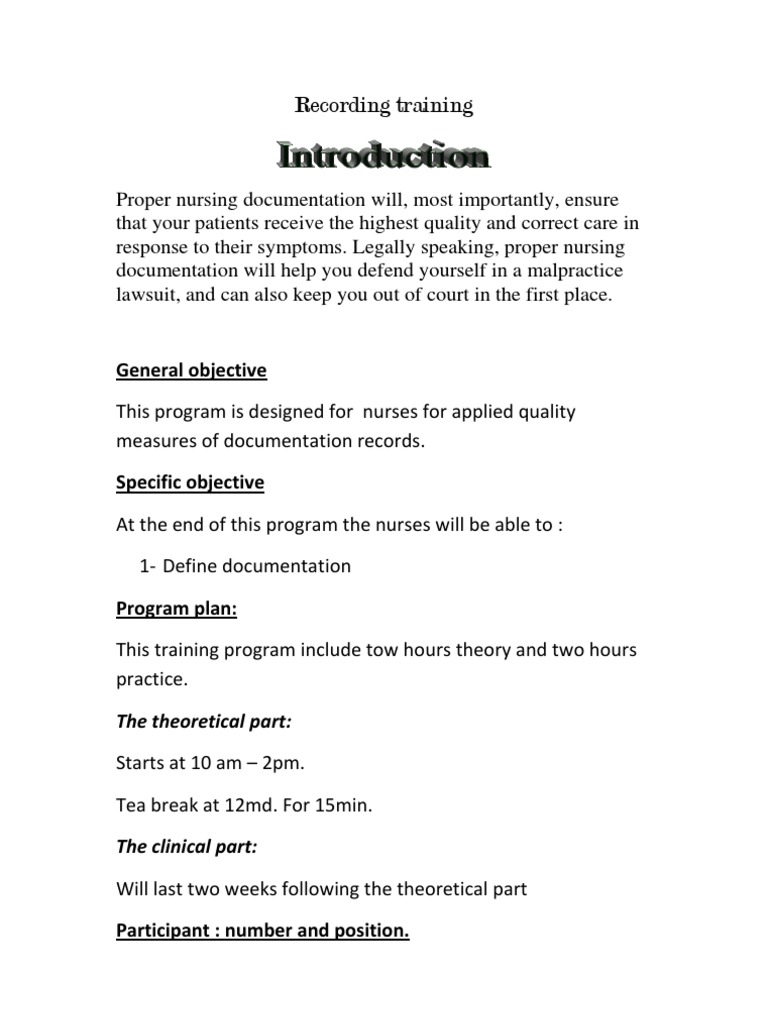 Recording training

Introduction

Proper nursing documentation will, most importantly, ensure that your patients receive the highest quality and correct care in response to their symptoms. Legally speaking, proper nursing documentation will help you defend yourself in a malpractice lawsuit, and can also keep you out of court in the first place.

General objective

This program is designed for nurses for applied quality measures of documentation records.

Specific objective

At the end of this program the nurses will be able to :

1- Define documentation

Program plan:

This training program include tow hours theory and two hours practice.

The theoretical part:

Starts at 10 am – 2pm.

Tea break at 12md. For 15min.

The clinical part:

Will last two weeks following the theoretical part

Participant : number and position.